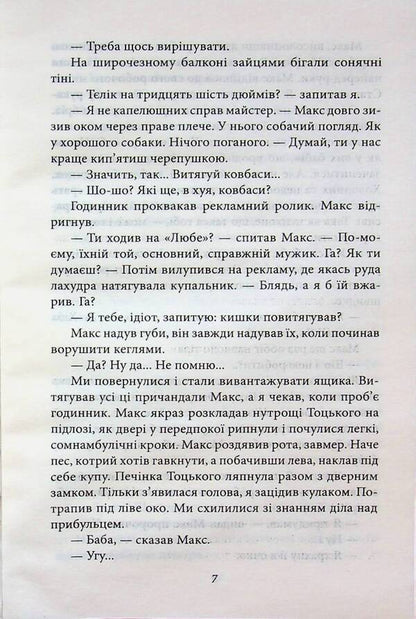 — Треба щось вирішувати.

На широчезному балконі зайцями бігали сонячні тіні.

— Телік на тридцять шість дюймів? — запитав я.

— Я не капелющних справ майстер. — Макс довго зизив оком через праве плече. У нього собачий погляд. Як у хорошого собаки. Нічого поганого. — Думай, ти у нас краще кип'ятиш черепушкою.

— Значить, так... Витягуй ковбаси...

— Шо-шо? Які ще, в хуя, ковбаси?

Годинник проквакав рекламний ролик. Макс відригнув.

— Ти ходив на «Любе»? — спитав Макс. — По-моєму, їхній той, основний, справжній мужик. Га? Як ти думаєш? — Потім вилупився на рекламу, де якась руда лахудра натягувала купальник. — Блядь, а я б їй вжарив. Га?

— Я тебе, ідіот, запитую: кишки повитягував?

Макс надув губи, він завжди надував їх, коли починав ворушити кеглями.

— Да? Ну да... Не помню...

Ми повернулися і стали вивантажувати ящика. Витягував усі ці причандали Макс, а я чекав, коли проб'є годинник. Макс якраз розкладав нутрощі Тоцького на підлозі, як двері у передпокої рипнули і почулися легкі, сомнамбулічні кроки. Макс роздявив рота, завмер. Наче пес, котрий хотів гавкнути, а побачивши лева, наклав під себе купу. Печінка Тоцького ляпнула разом з дверним замком. Тільки з'явилася голова, я зацідив кулаком. Потрапив під ліве око. Ми схилилися зі знанням діла над прибульцем.

— Баба, — сказав Макс.

— Угу...

7